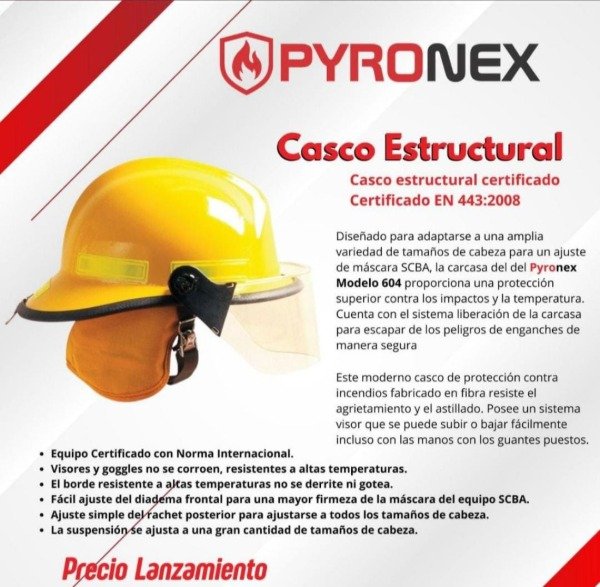 PYRONEX

Casco Estructural

Casco estructural certificado
Certificado EN 443:2008

Diseñado para adaptarse a una amplia variedad de tamaños de cabeza para un ajuste de máscara SCBA, la carcasa del del Pyronex Modelo 604 proporciona una protección superior contra los impactos y la temperatura. Cuenta con el sistema liberación de la carcasa para escapar de los peligros de enganches de manera segura

Este moderno casco de protección contra incendios fabricado en fibra resiste el agrietamiento y el astillado. Posee un sistema visor que se puede subir o bajar fácilmente incluso con las manos con los guantes puestos.

• Equipo Certificado con Norma Internacional.
• Visores y goggles no se corroen, resistentes a altas temperaturas.
• El borde resistente a altas temperaturas no se derrite ni gotea.
• Fácil ajuste del diadema frontal para una mayor firmeza de la máscara del equipo SCBA.
• Ajuste simple del rachet posterior para ajustarse a todos los tamaños de cabeza.
• La suspensión se ajusta a una gran cantidad de tamaños de cabeza.

Precio Lanzamiento